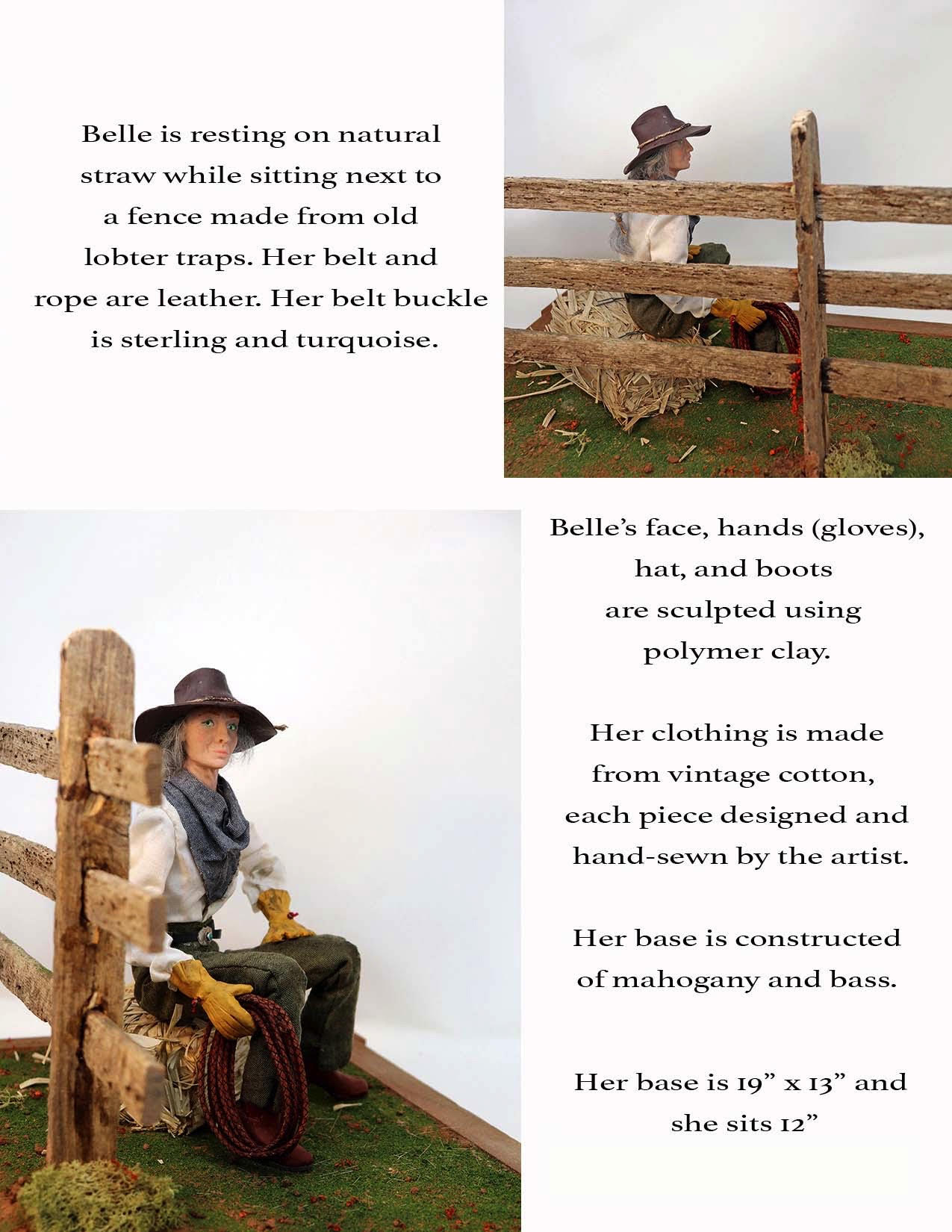 Belle is resting on natural straw while sitting next to a fence made from old lobter traps. Her belt and rope are leather. Her belt buckle is sterling and turquoise.

Belle's face, hands (gloves), hat, and boots are sculpted using polymer clay.

Her clothing is made from vintage cotton, each piece designed and hand-sewn by the artist.

Her base is constructed of mahogany and bass.

Her base is 19" x 13" and she sits 12"